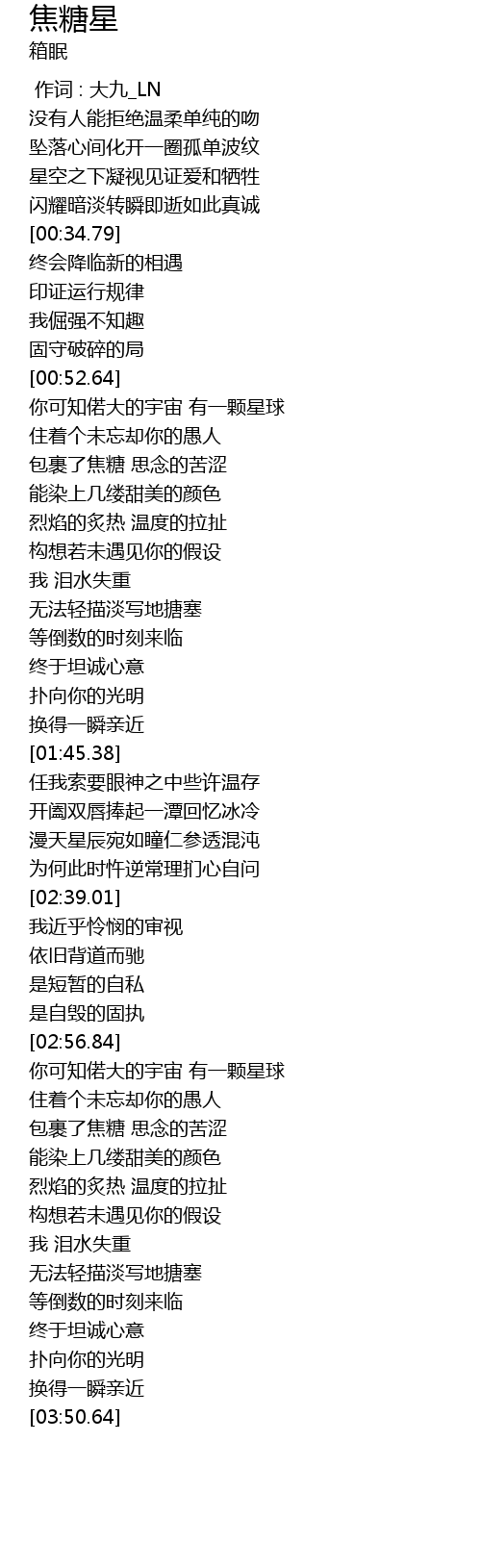 焦糖星
箱眠

作词 : 大九_LN
没有人能拒绝温柔单纯的吻
坠落心间化开一圈孤单波纹
星空之下凝视见证爱和牺牲
闪耀暗淡转瞬即逝如此真诚
[00:34.79]
终会降临新的相遇
印证运行规律
我倔强不知趣
固守破碎的局
[00:52.64]
你可知偌大的宇宙 有一颗星球
住着个未忘却你的愚人
包裹了焦糖 思念的苦涩
能染上几缕甜美的颜色
烈焰的炙热 温度的拉扯
构想若未遇见你的假设
我 泪水失重
无法轻描淡写地搪塞
等倒数的时刻来临
终于坦诚心意
扑向你的光明
换得一瞬亲近
[01:45.38]
任我索要眼神之中些许温存
开阖双唇捧起一潭回忆冰冷
漫天星辰宛如瞳仁参透混沌
为何此时忤逆常理扪心自问
[02:39.01]
我近乎怜悯的审视
依旧背道而驰
是短暂的自私
是自毁的固执
[02:56.84]
你可知偌大的宇宙 有一颗星球
住着个未忘却你的愚人
包裹了焦糖 思念的苦涩
能染上几缕甜美的颜色
烈焰的炙热 温度的拉扯
构想若未遇见你的假设
我 泪水失重
无法轻描淡写地搪塞
等倒数的时刻来临
终于坦诚心意
扑向你的光明
换得一瞬亲近
[03:50.64]